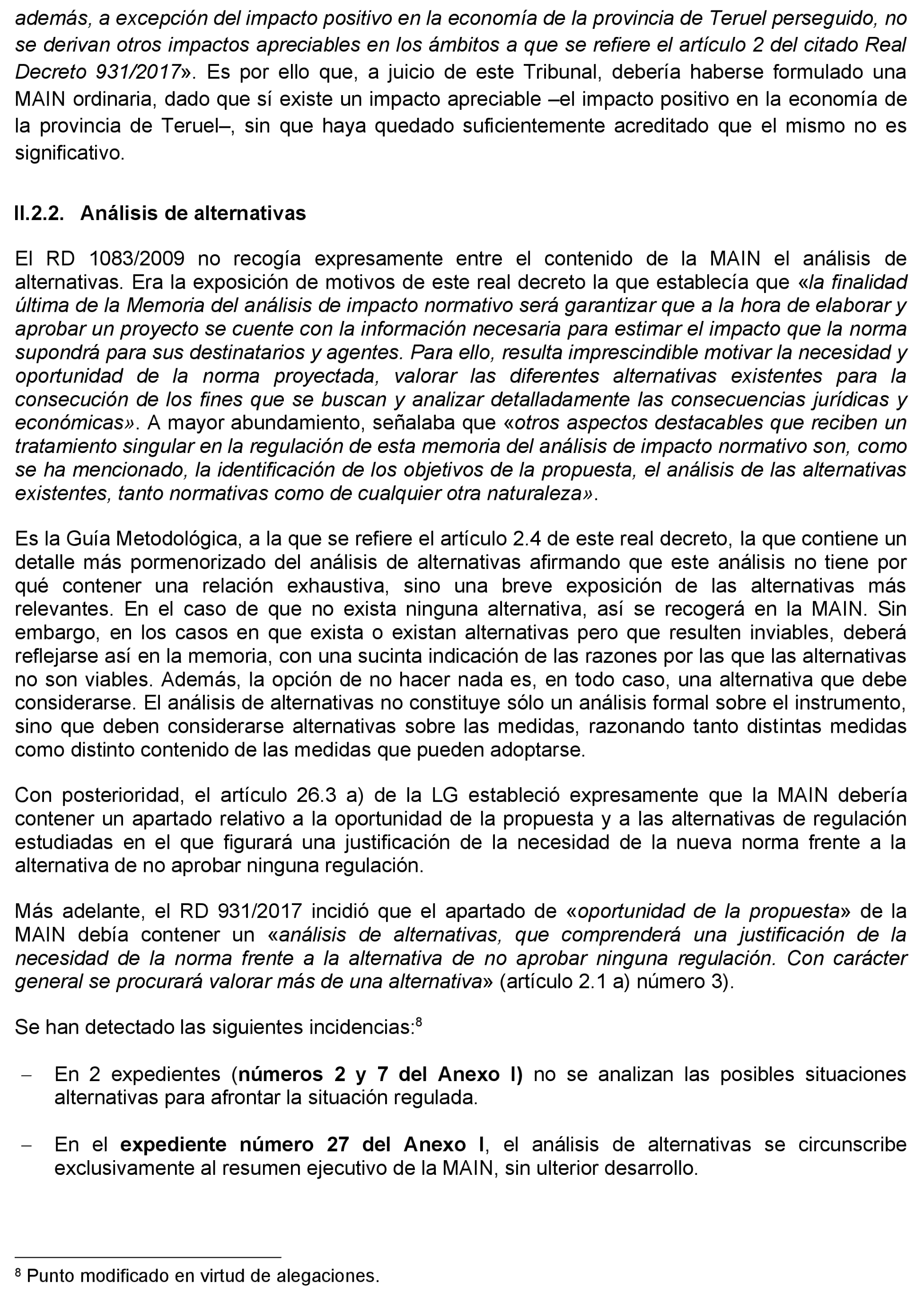 además, a excepción del impacto positivo en la economía de la provincia de Teruel perseguido, no se derivan otros impactos apreciables en los ámbitos a que se refiere el artículo 2 del citado Real Decreto 931/2017». Es por ello que, a juicio de este Tribunal, debería haberse formulado una MAIN ordinaria, dado que sí existe un impacto apreciable –el impacto positivo en la economía de la provincia de Teruel–, sin que haya quedado suficientemente acreditado que el mismo no es significativo.

II.2.2. Análisis de alternativas

El RD 1083/2009 no recogía expresamente entre el contenido de la MAIN el análisis de alternativas. Era la exposición de motivos de este real decreto la que establecía que «la finalidad última de la Memoria del análisis de impacto normativo será garantizar que a la hora de elaborar y aprobar un proyecto se cuente con la información necesaria para estimar el impacto que la norma supondrá para sus destinatarios y agentes. Para ello, resulta imprescindible motivar la necesidad y oportunidad de la norma proyectada, valorar las diferentes alternativas existentes para la consecución de los fines que se buscan y analizar detalladamente las consecuencias jurídicas y económicas». A mayor abundamiento, señalaba que «otros aspectos destacables que reciben un tratamiento singular en la regulación de esta memoria del análisis de impacto normativo son, como se ha mencionado, la identificación de los objetivos de la propuesta, el análisis de las alternativas existentes, tanto normativas como de cualquier otra naturaleza».

Es la Guía Metodológica, a la que se refiere el artículo 2.4 de este real decreto, la que contiene un detalle más pormenorizado del análisis de alternativas afirmando que este análisis no tiene por qué contener una relación exhaustiva, sino una breve exposición de las alternativas más relevantes. En el caso de que no exista ninguna alternativa, así se recogerá en la MAIN. Sin embargo, en los casos en que exista o existan alternativas pero que resulten inviables, deberá reflejarse así en la memoria, con una sucinta indicación de las razones por las que las alternativas no son viables. Además, la opción de no hacer nada es, en todo caso, una alternativa que debe considerarse. El análisis de alternativas no constituye sólo un análisis formal sobre el instrumento, sino que deben considerarse alternativas sobre las medidas, razonando tanto distintas medidas como distinto contenido de las medidas que pueden adoptarse.

Con posterioridad, el artículo 26.3 a) de la LG estableció expresamente que la MAIN debería contener un apartado relativo a la oportunidad de la propuesta y a las alternativas de regulación estudiadas en el que figurará una justificación de la necesidad de la nueva norma frente a la alternativa de no aprobar ninguna regulación.

Más adelante, el RD 931/2017 incidió que el apartado de «oportunidad de la propuesta» de la MAIN debía contener un «análisis de alternativas, que comprenderá una justificación de la necesidad de la norma frente a la alternativa de no aprobar ninguna regulación. Con carácter general se procurará valorar más de una alternativa» (artículo 2.1 a) número 3).

Se han detectado las siguientes incidencias:$^8$

– En 2 expedientes (números 2 y 7 del Anexo I) no se analizan las posibles situaciones alternativas para afrontar la situación regulada.

– En el expediente número 27 del Anexo I, el análisis de alternativas se circunscribe exclusivamente al resumen ejecutivo de la MAIN, sin ulterior desarrollo.

$^8$ Punto modificado en virtud de alegaciones.